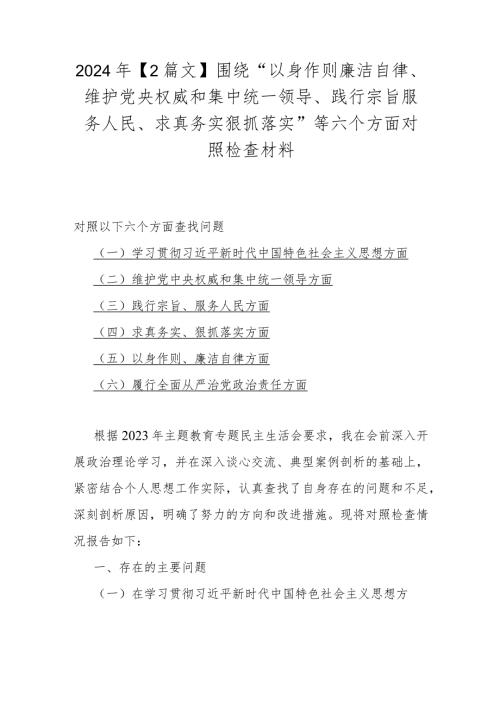 2024年【2篇文】围绕“以身作则廉洁自律、维护党央权威和集中统一领导、践行宗旨服务人民、求真务实狠抓落实”等六个方面对照检查材料

对照以下六个方面查找问题

（一）学习贯彻习近平新时代中国特色社会主义思想方面

（二）维护党中央权威和集中统一领导方面

（三）践行宗旨、服务人民方面

（四）求真务实、狠抓落实方面

（五）以身作则、廉洁自律方面

（六）履行全面从严治党政治责任方面

根据2023年主题教育专题民主生活会要求，我在会前深入开展政治理论学习，并在深入谈心交流、典型案例剖析的基础上，紧密结合个人思想工作实际，认真查找了自身存在的问题和不足，深刻剖析原因，明确了努力的方向和改进措施。现将对照检查情况报告如下：

一、存在的主要问题

（一）在学习贯彻习近平新时代中国特色社会主义思想方